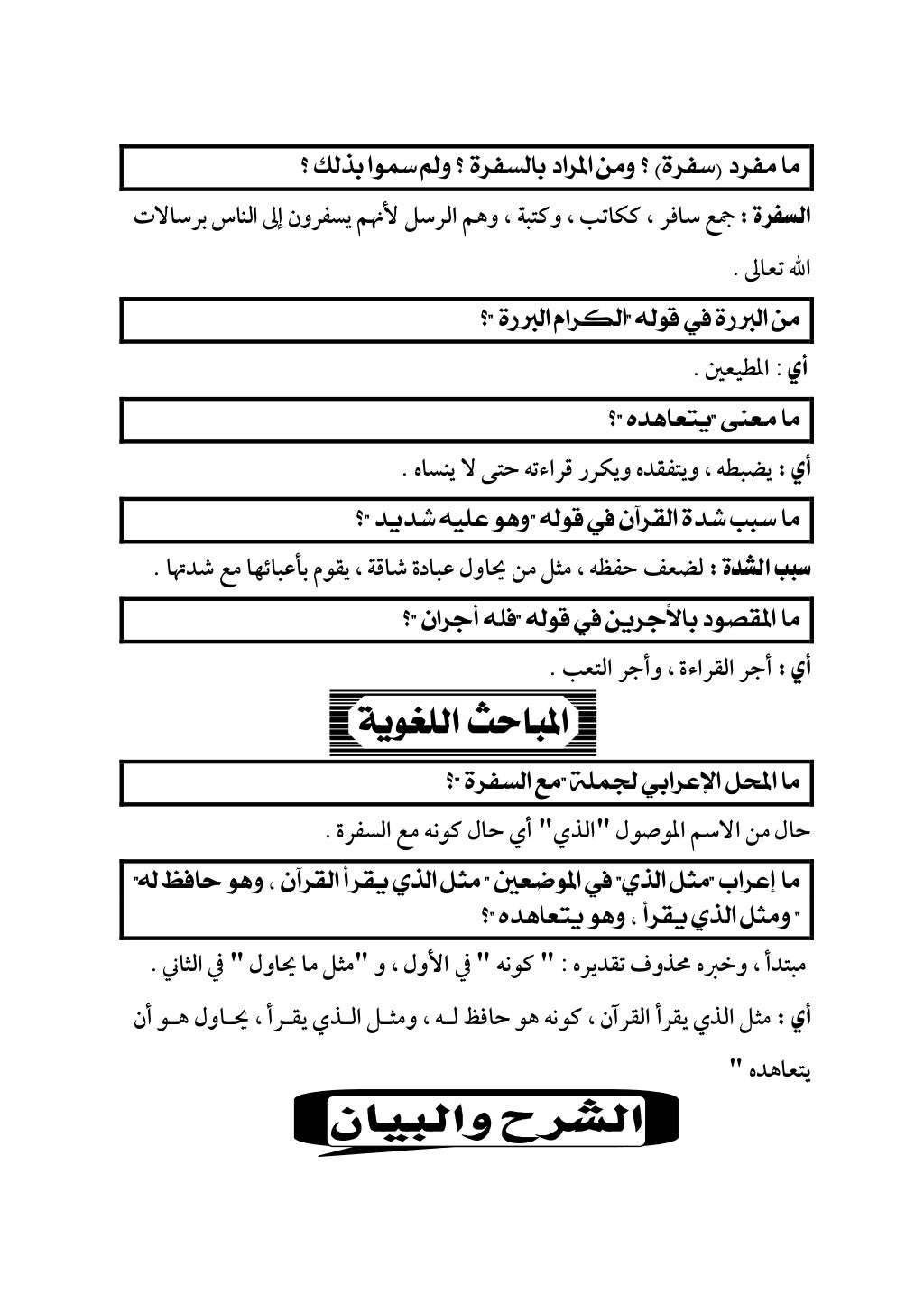 ما مفرد (سفرة) ؟ ومن المراد بالسفرة ؟ ولم سموا بذلك ؟

السفرة : جمع سافر ، ككاتب ، وكتبة ، وهم الرسل لأنهم يسفرون إلى الناس برسالات الله تعالى .

من البررة في قوله "الكرام البررة "؟

أي : المطيعين .

ما معنى "يتعاهده "؟

أي : يضبطه ، ويتفقده ويكرر قراءته حتى لا ينساه .

ما سبب شدة القرآن في قوله "وهو عليه شديد "؟

سبب الشدة : لضعف حفظه ، مثل من يحاول عبادة شاقة ، يقوم بأعبائها مع شدتها .

ما المقصود بالأجرين في قوله "فله أجران "؟

أي : أجر القراءة ، وأجر التعب .

المباحث اللغوية

ما المحل الإعرابي لجملة "مع السفرة "؟

حال من الاسم الموصول "الذي" أي حال كونه مع السفرة .

ما إعراب "مثل الذي" في الموضعين " مثل الذي يقرأ القرآن ، وهو حافظ له" " ومثل الذي يقرأ ، وهو يتعاهده "؟

مبتدأ ، وخبره محذوف تقديره : " كونه " في الأول ، و "مثل ما يحاول " في الثاني .

أي : مثل الذي يقرأ القرآن ، كونه هو حافظ له ، ومثل الذي يقرأ ، يحاول هو أن يتعاهده "

الشرح والبيان